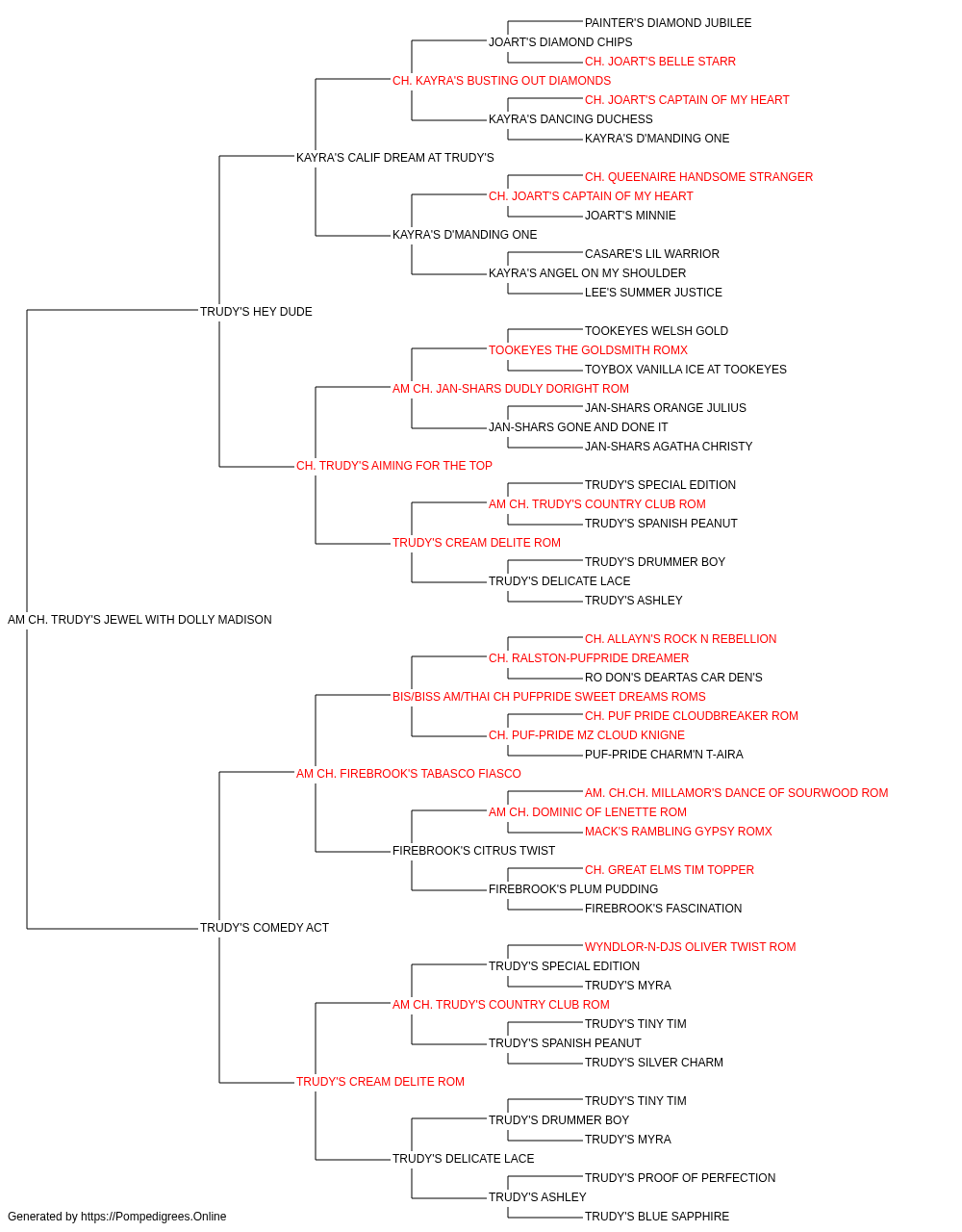 PAINTER'S DIAMOND JUBILEE
JOART'S DIAMOND CHIPS
CH. JOART'S BELLE STARR
CH. KAYRA'S BUSTING OUT DIAMONDS
CH. JOART'S CAPTAIN OF MY HEART
KAYRA'S DANCING DUCHESS
KAYRA'S D'MANDING ONE
KAYRA'S CALIF DREAM AT TRUDY'S
CH. QUEENAIRE HANDSOME STRANGER
CH. JOART'S CAPTAIN OF MY HEART
JOART'S MINNIE
KAYRA'S D'MANDING ONE
CASARE'S LIL WARRIOR
KAYRA'S ANGEL ON MY SHOULDER
LEE'S SUMMER JUSTICE
TRUDY'S HEY DUDE
TOOKEYES WELSH GOLD
TOOKEYES THE GOLDSMITH ROMX
TOYBOX VANILLA ICE AT TOOKEYES
AM CH. JAN-SHARS DUDLY DORIGHT ROM
JAN-SHARS ORANGE JULIUS
JAN-SHARS GONE AND DONE IT
JAN-SHARS AGATHA CHRISTY
CH. TRUDY'S AIMING FOR THE TOP
TRUDY'S SPECIAL EDITION
AM CH. TRUDY'S COUNTRY CLUB ROM
TRUDY'S SPANISH PEANUT
TRUDY'S CREAM DELITE ROM
TRUDY'S DRUMMER BOY
TRUDY'S DELICATE LACE
TRUDY'S ASHLEY
AM CH. TRUDY'S JEWEL WITH DOLLY MADISON
CH. ALLAYN'S ROCK N REBELLION
CH. RALSTON-PUFPRIDE DREAMER
RO DON'S DEARTAS CAR DEN'S
BIS/BISS AM/THAI CH PUFPRIDE SWEET DREAMS ROMS
CH. PUF PRIDE CLOUDBREAKER ROM
CH. PUF-PRIDE MZ CLOUD KNIGNE
PUF-PRIDE CHARM'N T-AIRA
AM CH. FIREBROOK'S TABASCO FIASCO
AM. CH.CH. MILLAMOR'S DANCE OF SOURWOOD ROM
AM CH. DOMINIC OF LENETTE ROM
MACK'S RAMBLING GYPSY ROMX
FIREBROOK'S CITRUS TWIST
CH. GREAT ELMS TIM TOPPER
FIREBROOK'S PLUM PUDDING
FIREBROOK'S FASCINATION
TRUDY'S COMEDY ACT
WYNDLOR-N-DJS OLIVER TWIST ROM
TRUDY'S SPECIAL EDITION
TRUDY'S MYRA
AM CH. TRUDY'S COUNTRY CLUB ROM
TRUDY'S TINY TIM
TRUDY'S SPANISH PEANUT
TRUDY'S SILVER CHARM
TRUDY'S CREAM DELITE ROM
TRUDY'S TINY TIM
TRUDY'S DRUMMER BOY
TRUDY'S MYRA
TRUDY'S DELICATE LACE
TRUDY'S PROOF OF PERFECTION
TRUDY'S ASHLEY
TRUDY'S BLUE SAPPHIRE
Generated by https://Pompedigrees.Online